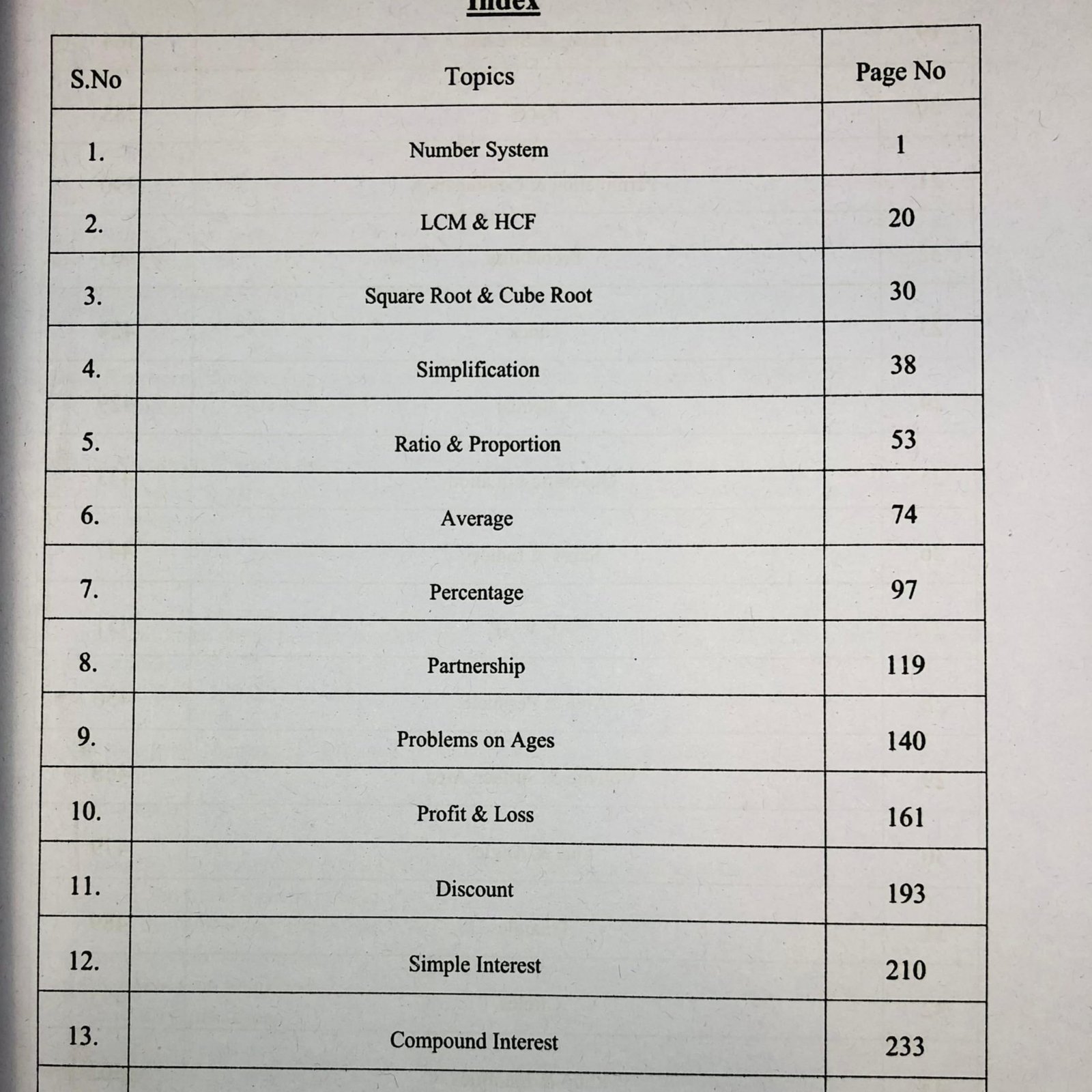 Index

| S.No | Topics | Page No |
|---|---|---|
| 1. | Number System | 1 |
| 2. | LCM & HCF | 20 |
| 3. | Square Root & Cube Root | 30 |
| 4. | Simplification | 38 |
| 5. | Ratio & Proportion | 53 |
| 6. | Average | 74 |
| 7. | Percentage | 97 |
| 8. | Partnership | 119 |
| 9. | Problems on Ages | 140 |
| 10. | Profit & Loss | 161 |
| 11. | Discount | 193 |
| 12. | Simple Interest | 210 |
| 13. | Compound Interest | 233 |